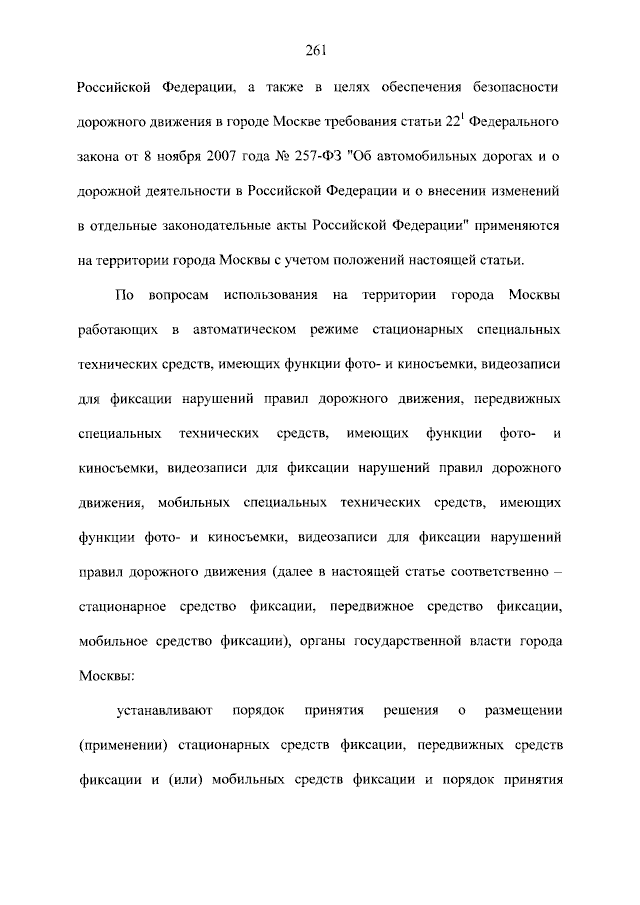 261

Российской Федерации, а также в целях обеспечения безопасности дорожного движения в городе Москве требования статьи $22^1$ Федерального закона от 8 ноября 2007 года № 257-ФЗ "Об автомобильных дорогах и о дорожной деятельности в Российской Федерации и о внесении изменений в отдельные законодательные акты Российской Федерации" применяются на территории города Москвы с учетом положений настоящей статьи.

По вопросам использования на территории города Москвы работающих в автоматическом режиме стационарных специальных технических средств, имеющих функции фото- и киносъемки, видеозаписи для фиксации нарушений правил дорожного движения, передвижных специальных технических средств, имеющих функции фото- и киносъемки, видеозаписи для фиксации нарушений правил дорожного движения, мобильных специальных технических средств, имеющих функции фото- и киносъемки, видеозаписи для фиксации нарушений правил дорожного движения (далее в настоящей статье соответственно – стационарное средство фиксации, передвижное средство фиксации, мобильное средство фиксации), органы государственной власти города Москвы:

устанавливают порядок принятия решения о размещении (применении) стационарных средств фиксации, передвижных средств фиксации и (или) мобильных средств фиксации и порядок принятия